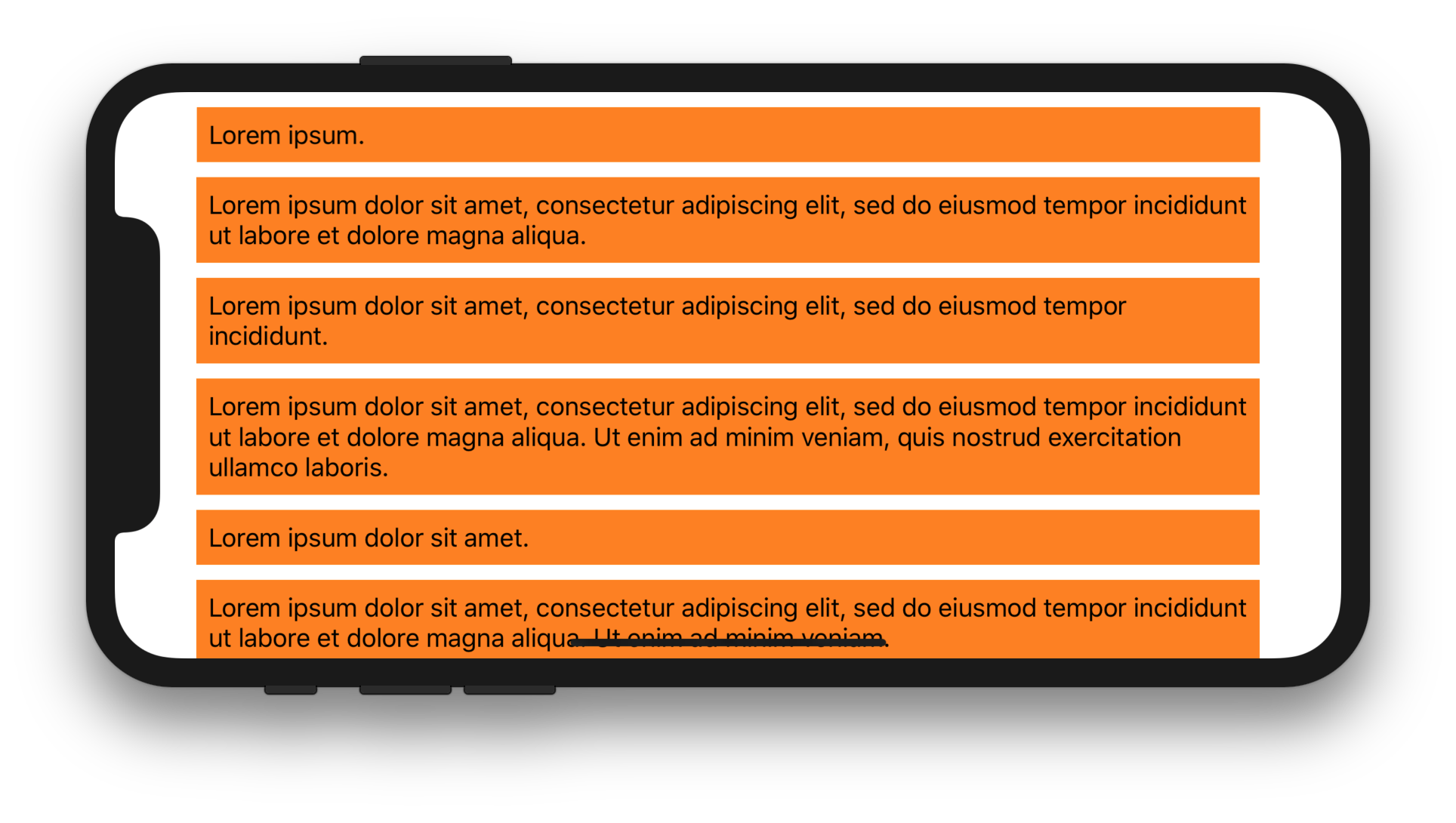 Lorem ipsum.

Lorem ipsum dolor sit amet, consectetur adipiscing elit, sed do eiusmod tempor incididunt ut labore et dolore magna aliqua.

Lorem ipsum dolor sit amet, consectetur adipiscing elit, sed do eiusmod tempor incididunt.

Lorem ipsum dolor sit amet, consectetur adipiscing elit, sed do eiusmod tempor incididunt ut labore et dolore magna aliqua. Ut enim ad minim veniam, quis nostrud exercitation ullamco laboris.

Lorem ipsum dolor sit amet.

Lorem ipsum dolor sit amet, consectetur adipiscing elit, sed do eiusmod tempor incididunt ut labore et dolore magna aliqua. Ut enim ad minim veniam.